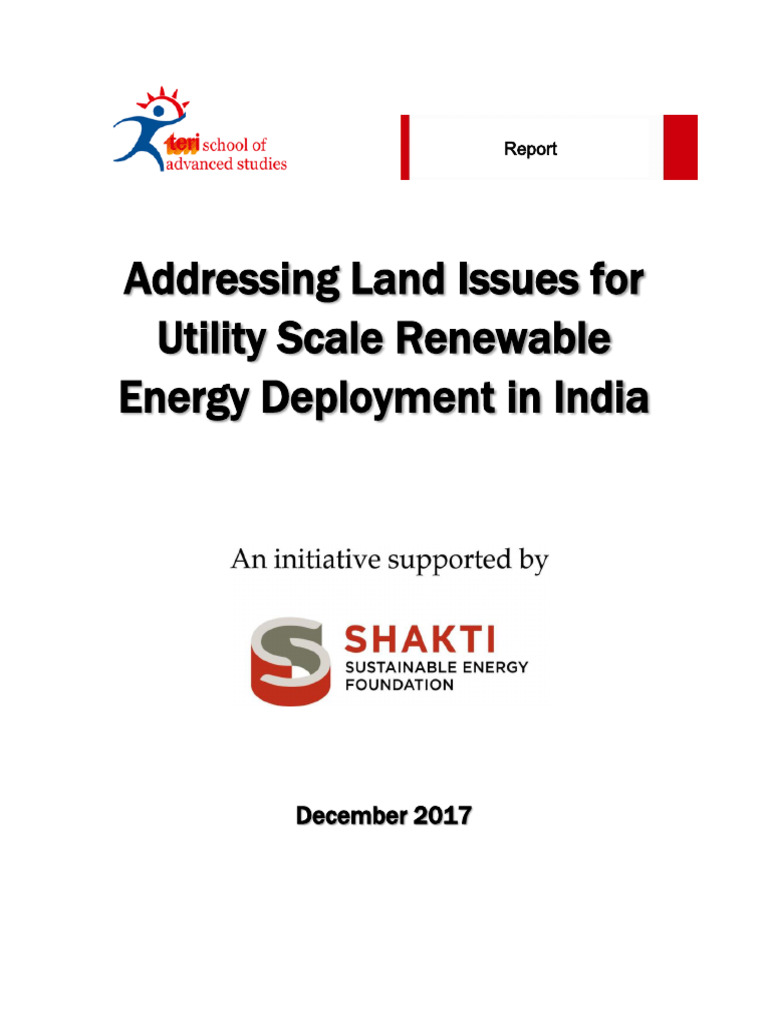 teri school of advanced studies

Report

Addressing Land Issues for Utility Scale Renewable Energy Deployment in India

An initiative supported by

SHAKTI
SUSTAINABLE ENERGY FOUNDATION

December 2017